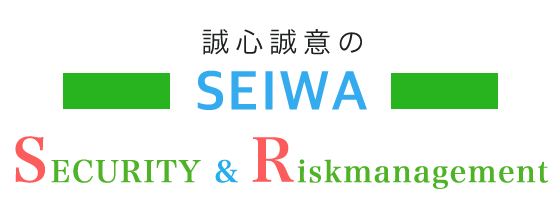 誠心誠意の

SEIWA

SECURITY & Riskmanagement